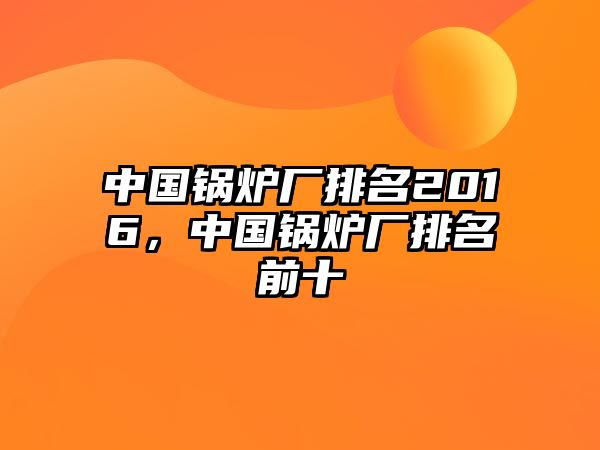 中国锅炉厂排名2016，中国锅炉厂排名前十